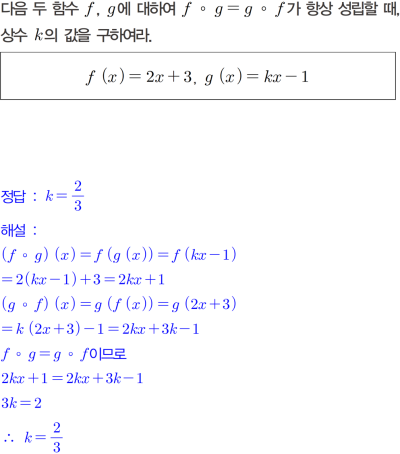 다음 두 함수 $f$, $g$에 대하여 $f \circ g = g \circ f$가 항상 성립할 때, 상수 $k$의 값을 구하여라.

$f(x) = 2x + 3$, $g(x) = kx - 1$

정답 : $k = \frac{2}{3}$

해설 :

$(f \circ g)(x) = f(g(x)) = f(kx - 1)$

$= 2(kx - 1) + 3 = 2kx + 1$

$(g \circ f)(x) = g(f(x)) = g(2x + 3)$

$= k(2x + 3) - 1 = 2kx + 3k - 1$

$f \circ g = g \circ f$이므로

$2kx + 1 = 2kx + 3k - 1$

$3k = 2$

$\therefore k = \frac{2}{3}$